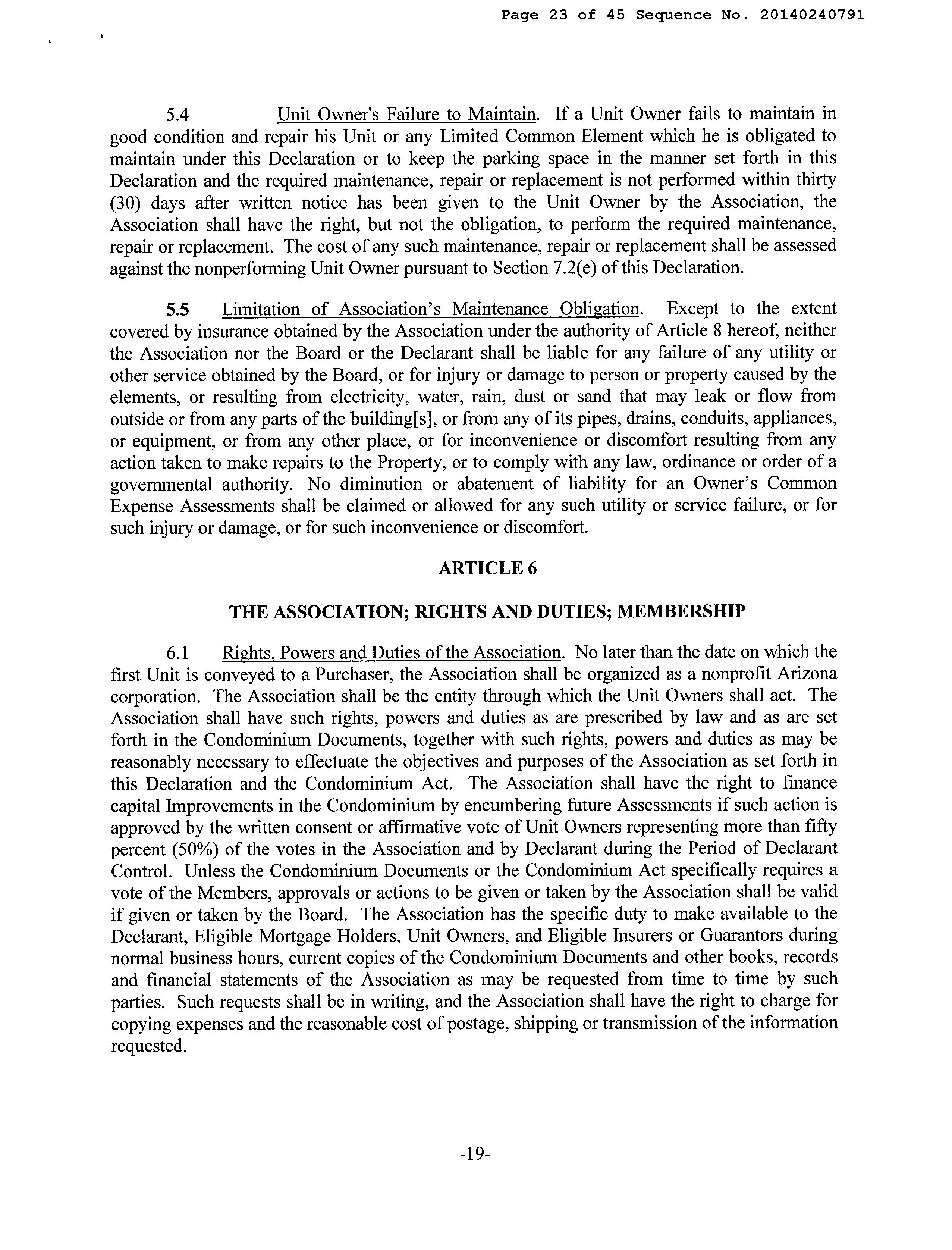 Page 23 of 45 Sequence No. 20140240791

5.4 Unit Owner's Failure to Maintain. If a Unit Owner fails to maintain in good condition and repair his Unit or any Limited Common Element which he is obligated to maintain under this Declaration or to keep the parking space in the manner set forth in this Declaration and the required maintenance, repair or replacement is not performed within thirty (30) days after written notice has been given to the Unit Owner by the Association, the Association shall have the right, but not the obligation, to perform the required maintenance, repair or replacement. The cost of any such maintenance, repair or replacement shall be assessed against the nonperforming Unit Owner pursuant to Section 7.2(e) of this Declaration.

5.5 Limitation of Association's Maintenance Obligation. Except to the extent covered by insurance obtained by the Association under the authority of Article 8 hereof, neither the Association nor the Board or the Declarant shall be liable for any failure of any utility or other service obtained by the Board, or for injury or damage to person or property caused by the elements, or resulting from electricity, water, rain, dust or sand that may leak or flow from outside or from any parts of the building[s], or from any of its pipes, drains, conduits, appliances, or equipment, or from any other place, or for inconvenience or discomfort resulting from any action taken to make repairs to the Property, or to comply with any law, ordinance or order of a governmental authority. No diminution or abatement of liability for an Owner's Common Expense Assessments shall be claimed or allowed for any such utility or service failure, or for such injury or damage, or for such inconvenience or discomfort.

ARTICLE 6

THE ASSOCIATION; RIGHTS AND DUTIES; MEMBERSHIP

6.1 Rights, Powers and Duties of the Association. No later than the date on which the first Unit is conveyed to a Purchaser, the Association shall be organized as a nonprofit Arizona corporation. The Association shall be the entity through which the Unit Owners shall act. The Association shall have such rights, powers and duties as are prescribed by law and as are set forth in the Condominium Documents, together with such rights, powers and duties as may be reasonably necessary to effectuate the objectives and purposes of the Association as set forth in this Declaration and the Condominium Act. The Association shall have the right to finance capital Improvements in the Condominium by encumbering future Assessments if such action is approved by the written consent or affirmative vote of Unit Owners representing more than fifty percent (50%) of the votes in the Association and by Declarant during the Period of Declarant Control. Unless the Condominium Documents or the Condominium Act specifically requires a vote of the Members, approvals or actions to be given or taken by the Association shall be valid if given or taken by the Board. The Association has the specific duty to make available to the Declarant, Eligible Mortgage Holders, Unit Owners, and Eligible Insurers or Guarantors during normal business hours, current copies of the Condominium Documents and other books, records and financial statements of the Association as may be requested from time to time by such parties. Such requests shall be in writing, and the Association shall have the right to charge for copying expenses and the reasonable cost of postage, shipping or transmission of the information requested.

-19-